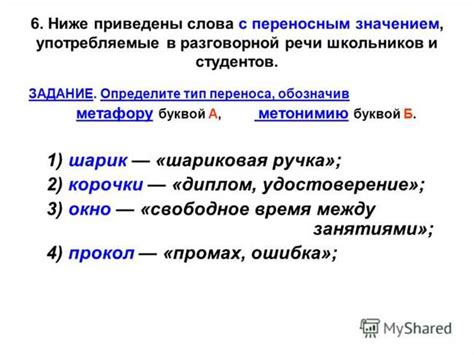 6. Ниже приведены слова с переносным значением, употребляемые в разговорной речи школьников и студентов.

ЗАДАНИЕ. Определите тип переноса, обозначив метафору буквой А, метонимию буквой Б.

1) шарик — «шариковая ручка»;
2) корочки — «диплом, удостоверение»;
3) окно — «свободное время между занятиями»;
4) прокол — «промах, ошибка»;

MyShared